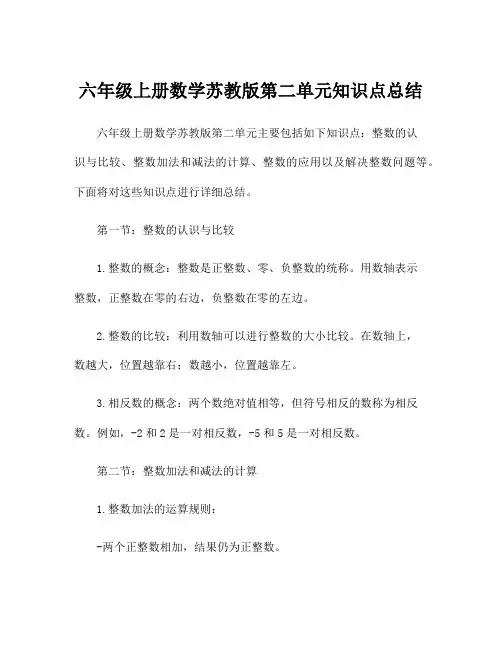 六年级上册数学苏教版第二单元知识点总结

六年级上册数学苏教版第二单元主要包括如下知识点：整数的认识与比较、整数加法和减法的计算、整数的应用以及解决整数问题等。下面将对这些知识点进行详细总结。

第一节：整数的认识与比较

1.整数的概念：整数是正整数、零、负整数的统称。用数轴表示整数，正整数在零的右边，负整数在零的左边。

2.整数的比较：利用数轴可以进行整数的大小比较。在数轴上，数越大，位置越靠右；数越小，位置越靠左。

3.相反数的概念：两个数绝对值相等，但符号相反的数称为相反数。例如，-2 和 2 是一对相反数，-5 和 5 是一对相反数。

第二节：整数加法和减法的计算

1.整数加法的运算规则：

-两个正整数相加，结果仍为正整数。